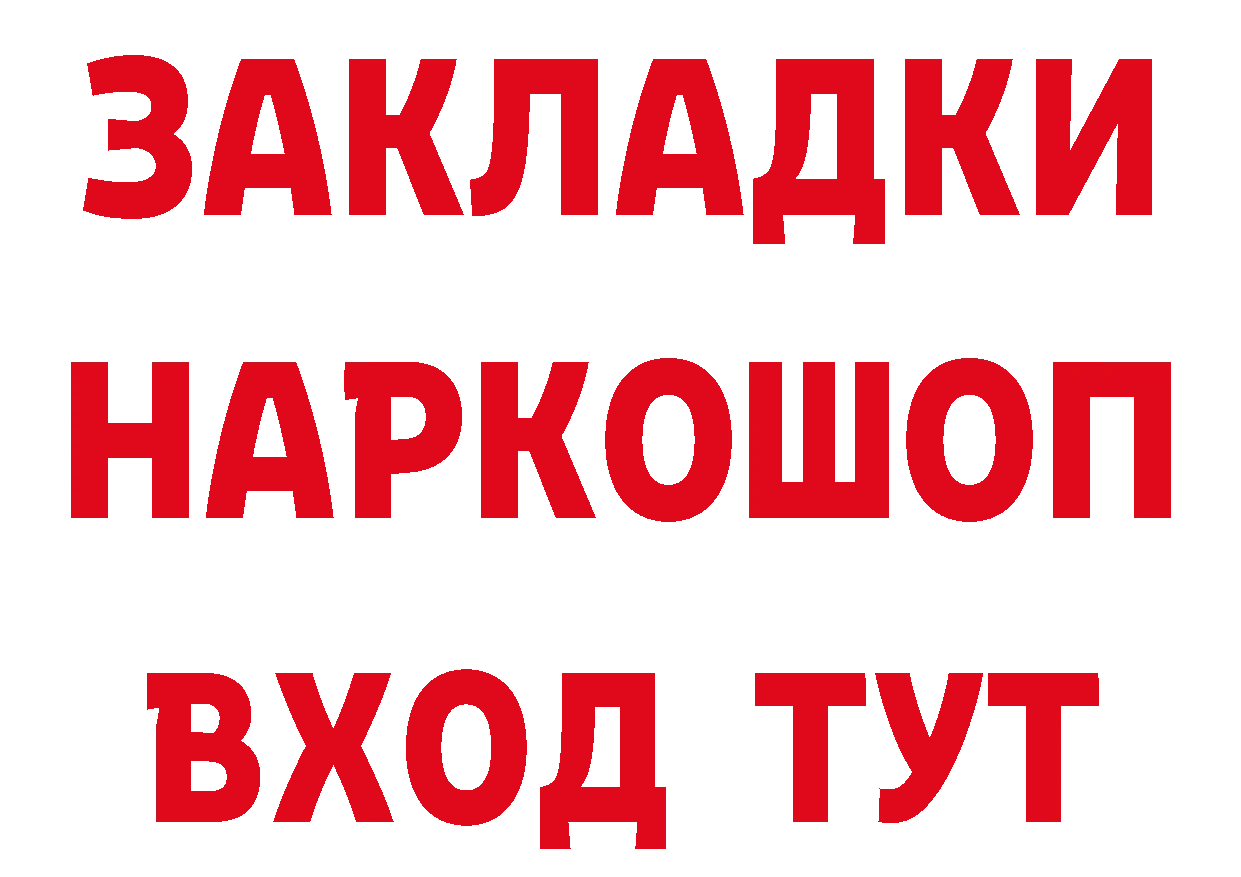 ЗАКЛАДКИ
НАРКОШОП
ВХОД ТУТ